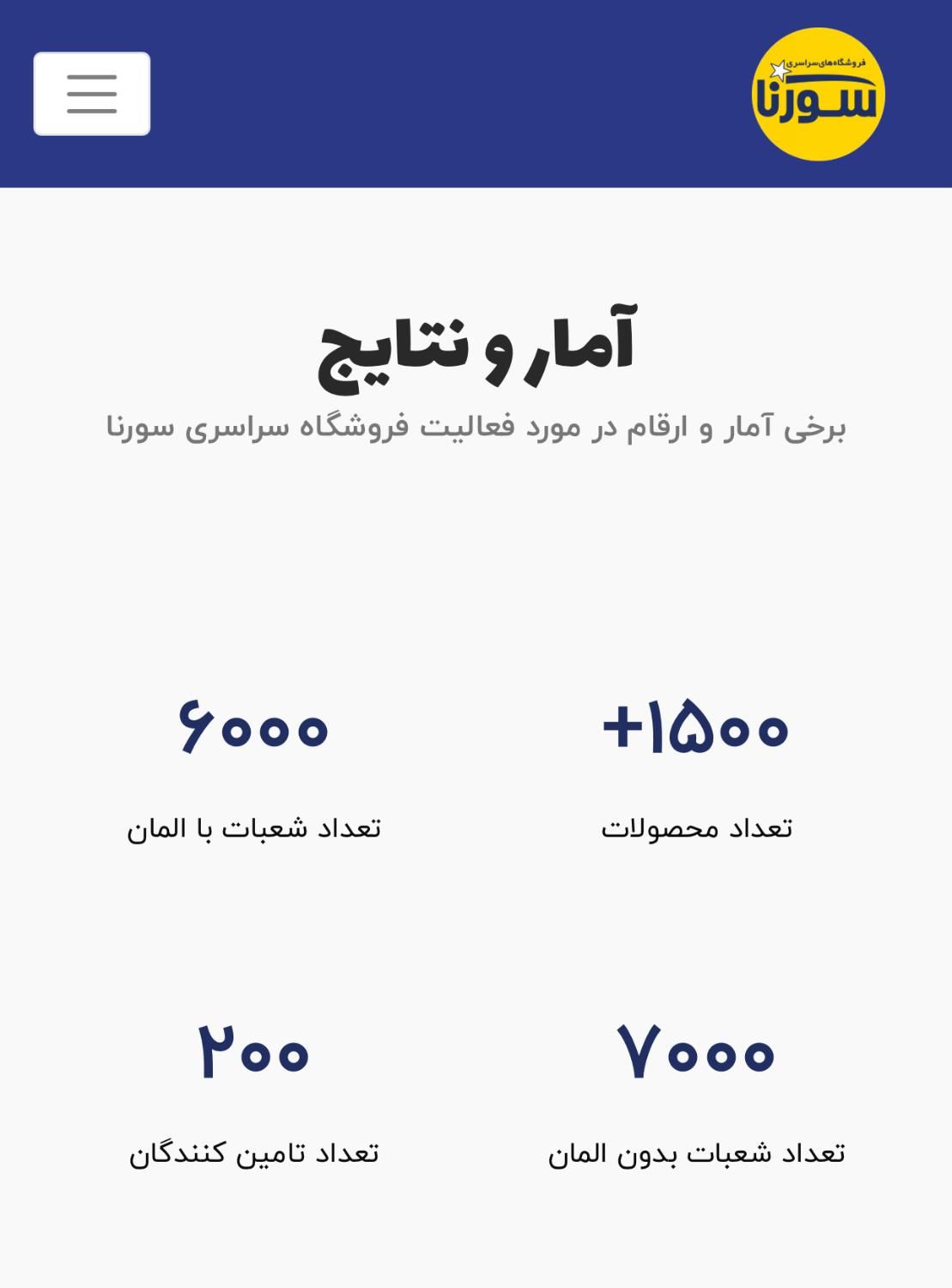 فروشگاه‌های سراسری
سورنا

آمار و نتایج
برخی آمار و ارقام در مورد فعالیت فروشگاه سراسری سورنا

+۱۵۰۰
تعداد محصولات

۶۰۰۰
تعداد شعبات با المان

۷۰۰۰
تعداد شعبات بدون المان

۲۰۰
تعداد تامین کنندگان